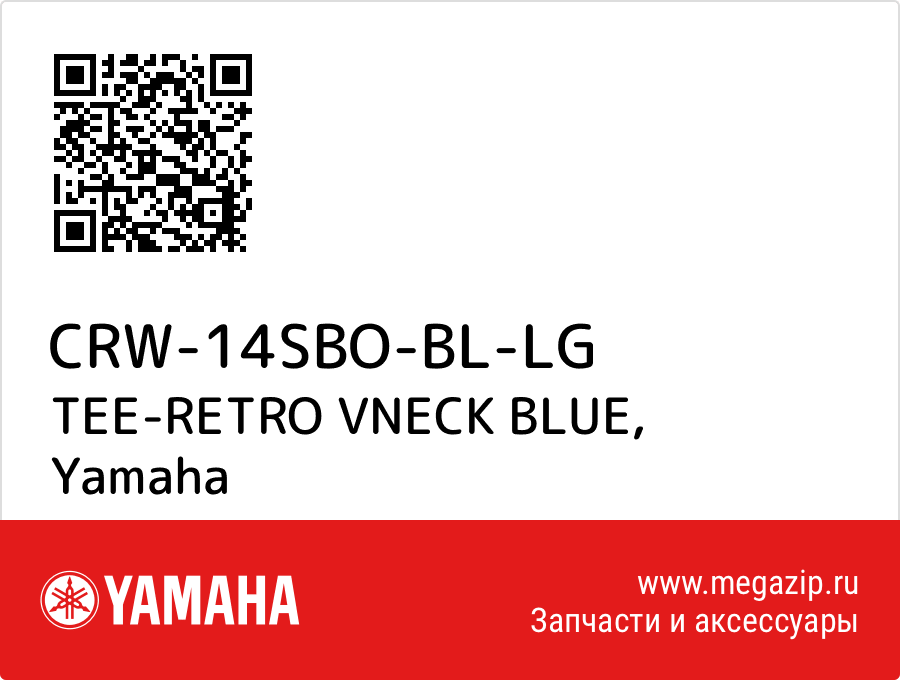 CRW-14SBO-BL-LG
TEE-RETRO VNECK BLUE,
Yamaha

YAMAHA

www.megazip.ru
Запчасти и аксессуары